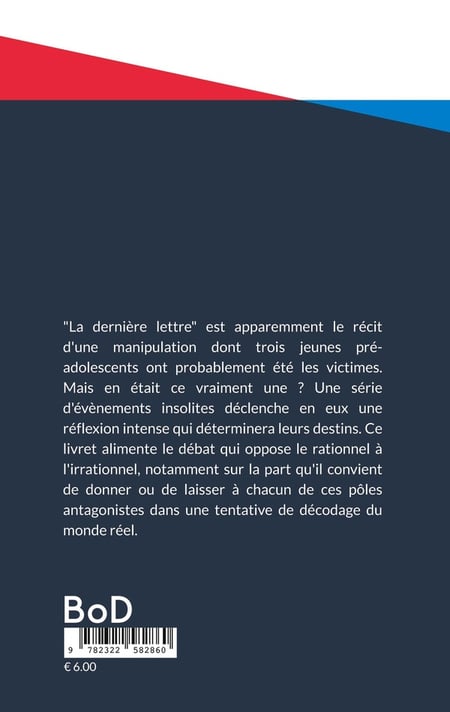 "La dernière lettre" est apparemment le récit d'une manipulation dont trois jeunes pré-adolescents ont probablement été les victimes. Mais en était ce vraiment une ? Une série d'évènements insolites déclenche en eux une réflexion intense qui déterminera leurs destins. Ce livret alimente le débat qui oppose le rationnel à l'irrationnel, notamment sur la part qu'il convient de donner ou de laisser à chacun de ces pôles antagonistes dans une tentative de décodage du monde réel.

BoD

9 782322 582860

€ 6.00